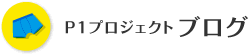 P1プロジェクト ブログ